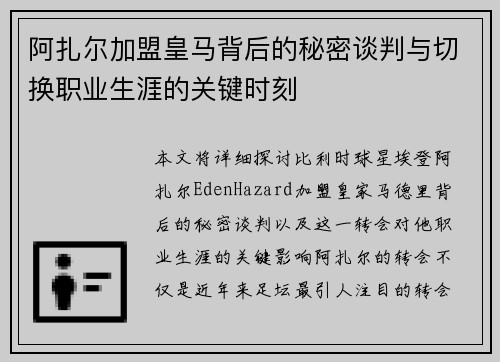 阿扎尔加盟皇马背后的秘密谈判与切换职业生涯的关键时刻

本文将详细探讨比利时球星埃登阿扎尔EdenHazard加盟皇家马德里背后的秘密谈判以及这一转会对他职业生涯的关键影响阿扎尔的转会不仅是近年来足坛最引人注目的转会